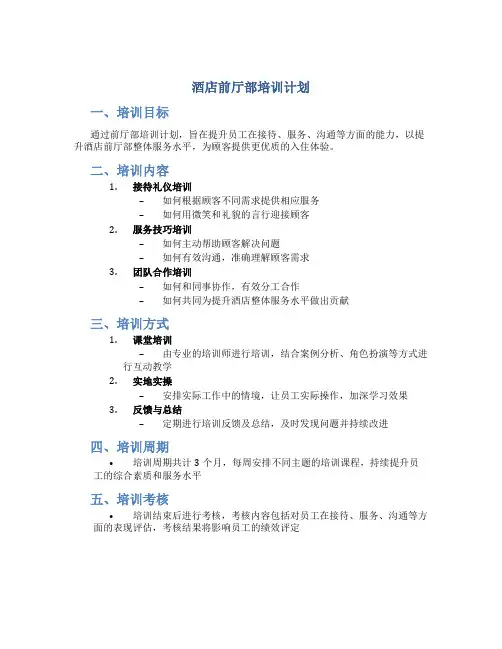 酒店前厅部培训计划

一、培训目标

通过前厅部培训计划，旨在提升员工在接待、服务、沟通等方面的能力，以提升酒店前厅部整体服务水平，为顾客提供更优质的入住体验。

二、培训内容

1. 接待礼仪培训
– 如何根据顾客不同需求提供相应服务
– 如何用微笑和礼貌的言行迎接顾客
2. 服务技巧培训
– 如何主动帮助顾客解决问题
– 如何有效沟通，准确理解顾客需求
3. 团队合作培训
– 如何和同事协作，有效分工合作
– 如何共同为提升酒店整体服务水平做出贡献

三、培训方式

1. 课堂培训
– 由专业的培训师进行培训，结合案例分析、角色扮演等方式进行互动教学
2. 实地实操
– 安排实际工作中的情境，让员工实际操作，加深学习效果
3. 反馈与总结
– 定期进行培训反馈及总结，及时发现问题并持续改进

四、培训周期

• 培训周期共计 3 个月，每周安排不同主题的培训课程，持续提升员工的综合素质和服务水平

五、培训考核

• 培训结束后进行考核，考核内容包括对员工在接待、服务、沟通等方面的表现评估，考核结果将影响员工的绩效评定